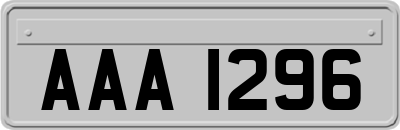 AAA 1296